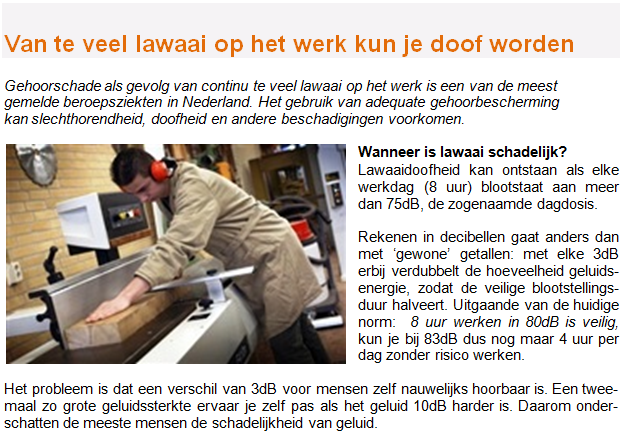 Van te veel lawaai op het werk kun je doof worden

Gehoorschade als gevolg van continu te veel lawaai op het werk is een van de meest gemelde beroepsziekten in Nederland. Het gebruik van adequate gehoorbescherming kan slechthorendheid, doofheid en andere beschadigingen voorkomen.

Wanneer is lawaai schadelijk?
Lawaaidoofheid kan ontstaan als elke werkdag (8 uur) blootstaat aan meer dan 75dB, de zogenaamde dagdosis.

Rekenen in decibellen gaat anders dan met 'gewone' getallen: met elke 3dB erbij verdubbelt de hoeveelheid geluidsenergie, zodat de veilige blootstellingsduur halveert. Uitgaande van de huidige norm: 8 uur werken in 80dB is veilig, kun je bij 83dB dus nog maar 4 uur per dag zonder risico werken.

Het probleem is dat een verschil van 3dB voor mensen zelf nauwelijks hoorbaar is. Een tweemaal zo grote geluidssterkte ervaar je zelf pas als het geluid 10dB harder is. Daarom onderschatten de meeste mensen de schadelijkheid van geluid.